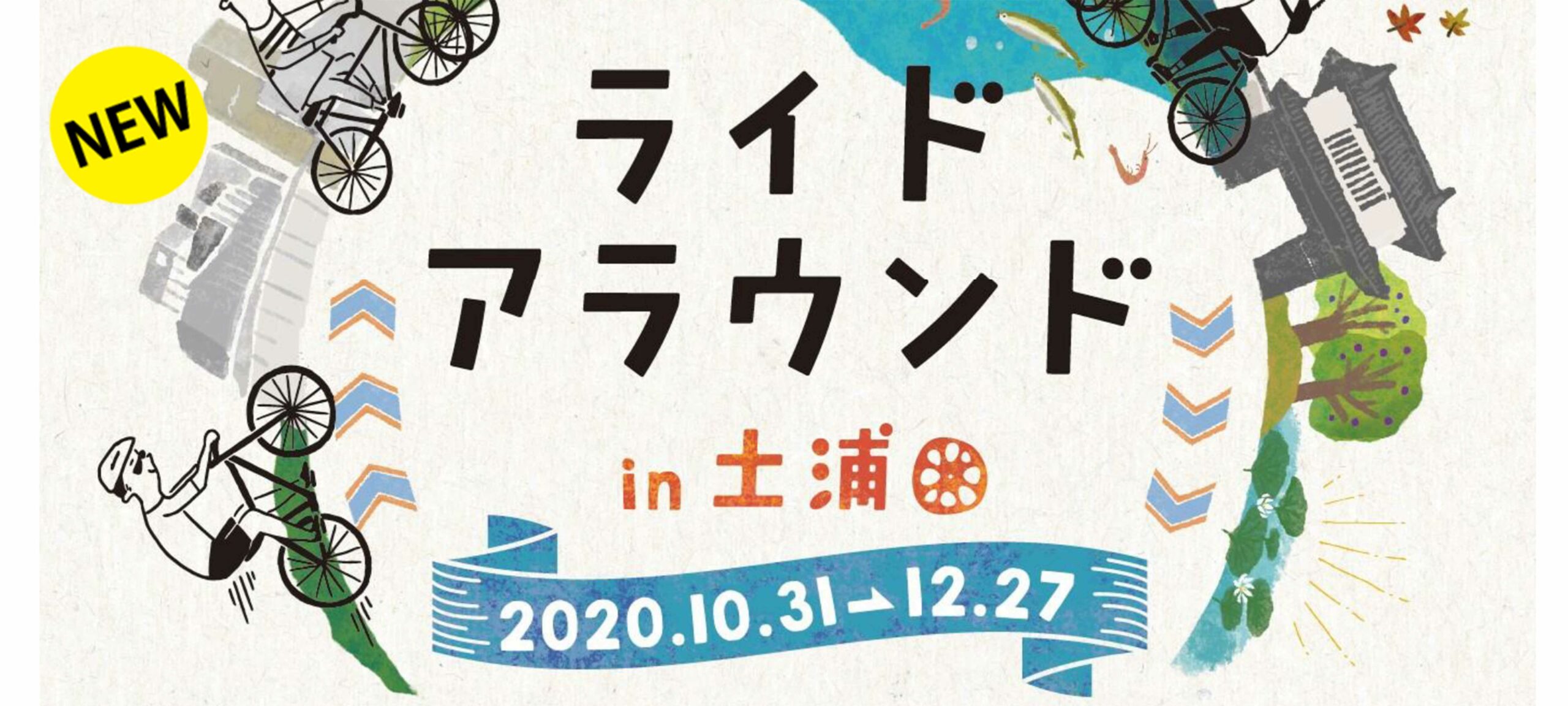 NEW

ライド
アラウンド

in 土浦

2020.10.31→12.27